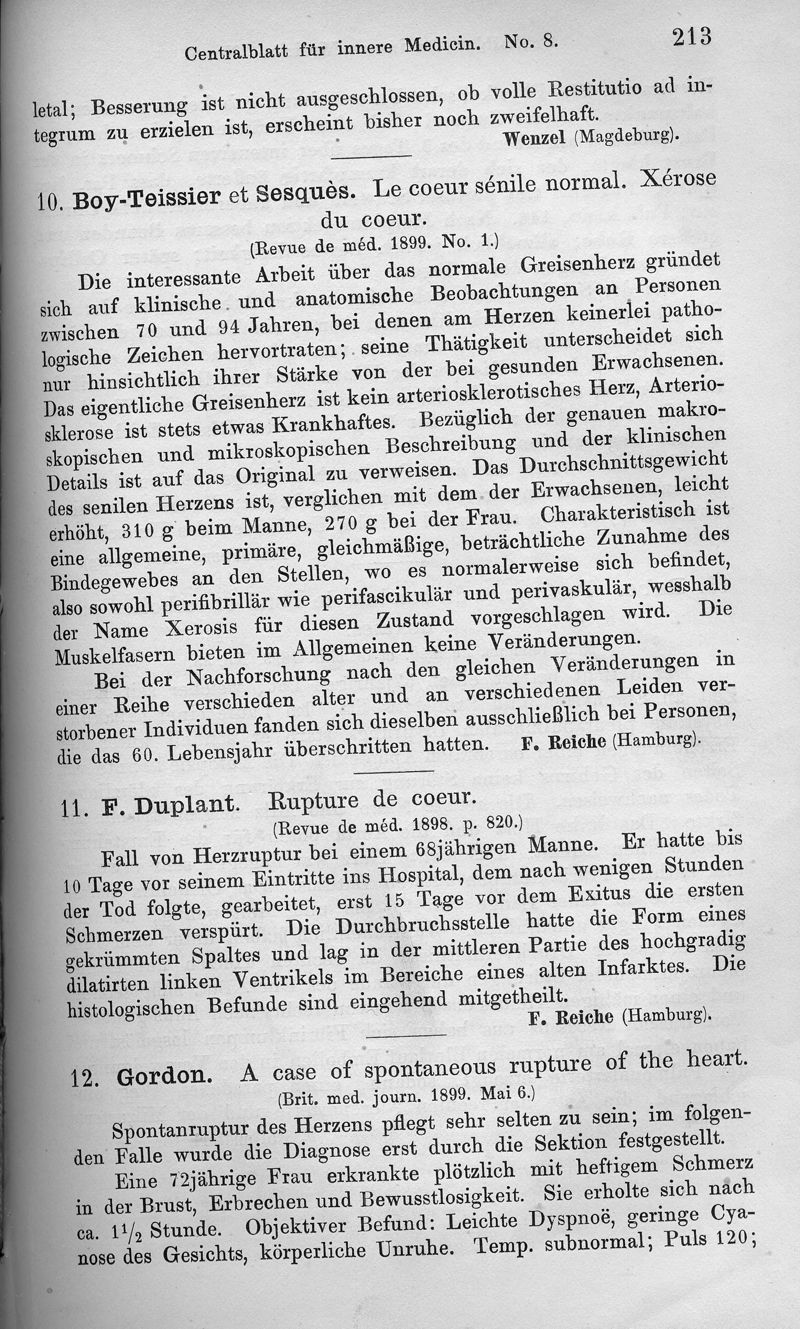 Centralblatt für innere Medicin. No. 8. 213

letal; Besserung ist nicht ausgeschlossen, ob volle Restitutio ad integrum zu erzielen ist, erscheint bisher noch zweifelhaft.

Wenzel (Magdeburg).

10. Boy-Teissier et Sesquès. Le coeur sénile normal. Xérose du coeur.

(Revue de méd. 1899. No. 1.)

Die interessante Arbeit über das normale Greisenherz gründet sich auf klinische und anatomische Beobachtungen an Personen zwischen 70 und 94 Jahren, bei denen am Herzen keinerlei pathologische Zeichen hervortraten; seine Thätigkeit unterscheidet sich nur hinsichtlich ihrer Stärke von der bei gesunden Erwachsenen. Das eigentliche Greisenherz ist kein arteriosklerotisches Herz, Arteriosklerose ist stets etwas Krankhaftes. Bezüglich der genauen makroskopischen und mikroskopischen Beschreibung und der klinischen Details ist auf das Original zu verweisen. Das Durchschnittsgewicht des senilen Herzens ist, verglichen mit dem der Erwachsenen, leicht erhöht, 310 g beim Manne, 270 g bei der Frau. Charakteristisch ist eine allgemeine, primäre, gleichmäßige, beträchtliche Zunahme des Bindegewebes an den Stellen, wo es normalerweise sich befindet, also sowohl perifibrillär wie perifascikulär und perivaskulär, wesshalb der Name Xerosis für diesen Zustand vorgeschlagen wird. Die Muskelfasern bieten im Allgemeinen keine Veränderungen.

Bei der Nachforschung nach den gleichen Veränderungen in einer Reihe verschieden alter und an verschiedenen Leiden verstorbener Individuen fanden sich dieselben ausschließlich bei Personen, die das 60. Lebensjahr überschritten hatten. F. Reiche (Hamburg).

11. F. Duplant. Rupture de coeur.

(Revue de méd. 1898. p. 820.)

Fall von Herzruptur bei einem 68jährigen Manne. Er hatte bis 10 Tage vor seinem Eintritte ins Hospital, dem nach wenigen Stunden der Tod folgte, gearbeitet, erst 15 Tage vor dem Exitus die ersten Schmerzen verspürt. Die Durchbruchsstelle hatte die Form eines gekrümmten Spaltes und lag in der mittleren Partie des hochgradig dilatirten linken Ventrikels im Bereiche eines alten Infarktes. Die histologischen Befunde sind eingehend mitgetheilt.

F. Reiche (Hamburg).

12. Gordon. A case of spontaneous rupture of the heart.

(Brit. med. journ. 1899. Mai 6.)

Spontanruptur des Herzens pflegt sehr selten zu sein; im folgenden Falle wurde die Diagnose erst durch die Sektion festgestellt.

Eine 72jährige Frau erkrankte plötzlich mit heftigem Schmerz in der Brust, Erbrechen und Bewusstlosigkeit. Sie erholte sich nach ca. $1\frac{1}{2}$ Stunde. Objektiver Befund: Leichte Dyspnoë, geringe Cyanose des Gesichts, körperliche Unruhe. Temp. subnormal; Puls 120;